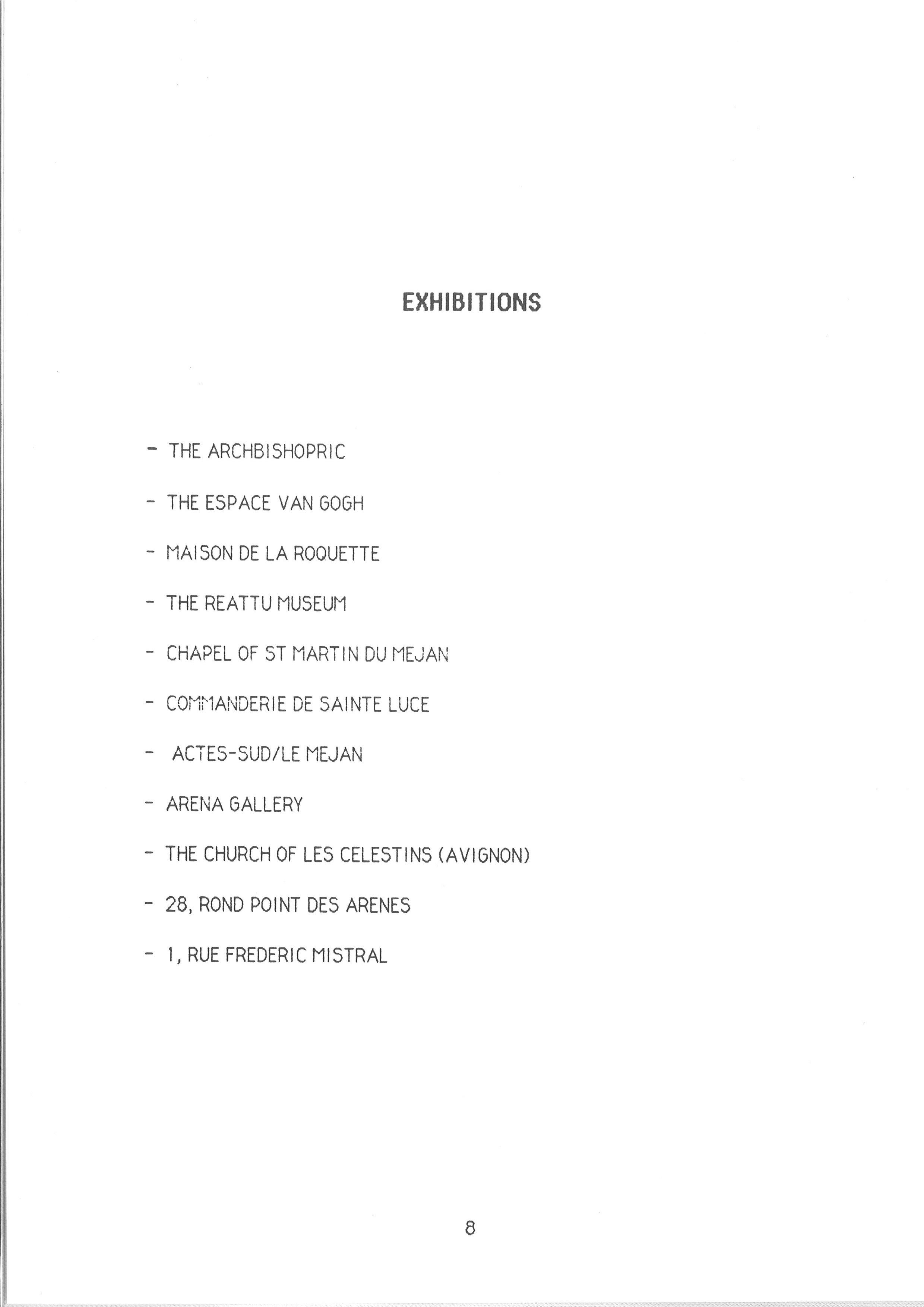 EXHIBITIONS

- THE ARCHBISHOPRIC

- THE ESPACE VAN GOGH

- MAISON DE LA ROQUETTE

- THE REATTU MUSEUM

- CHAPEL OF ST MARTIN DU MEJAN

- COMMANDERIE DE SAINTE LUCE

- ACTES-SUD/LE MEJAN

- ARENA GALLERY

- THE CHURCH OF LES CELESTINS (AVIGNON)

- 28, ROND POINT DES ARENES

- 1, RUE FREDERIC MISTRAL

8